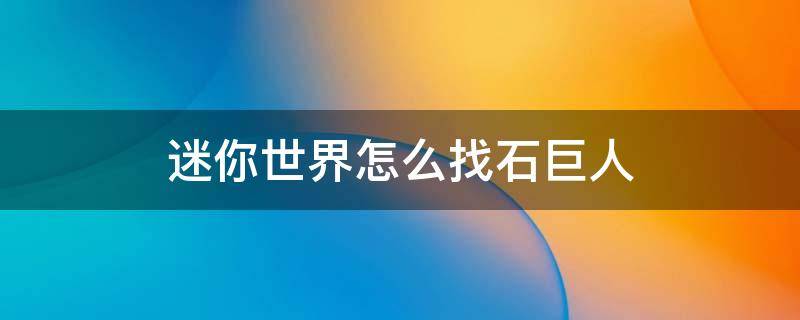 迷你世界怎么找石巨人